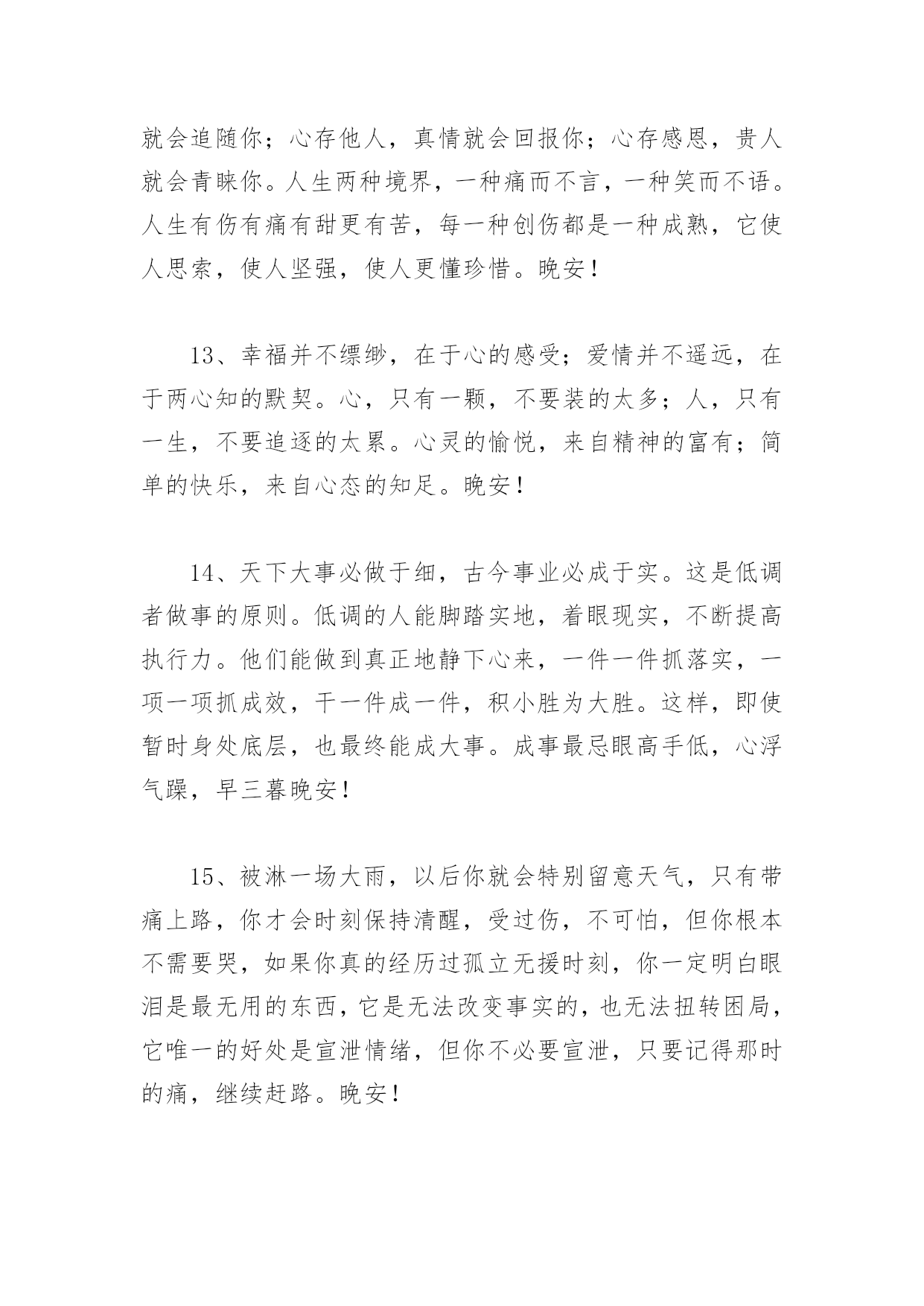 就会追随你；心存他人，真情就会回报你；心存感恩，贵人就会青睐你。人生两种境界，一种痛而不言，一种笑而不语。人生有伤有痛有甜更有苦，每一种创伤都是一种成熟，它使人思索，使人坚强，使人更懂珍惜。晚安！

13、幸福并不缥缈，在于心的感受；爱情并不遥远，在于两心知的默契。心，只有一颗，不要装的太多；人，只有一生，不要追逐的太累。心灵的愉悦，来自精神的富有；简单的快乐，来自心态的知足。晚安！

14、天下大事必做于细，古今事业必成于实。这是低调者做事的原则。低调的人能脚踏实地，着眼现实，不断提高执行力。他们能做到真正地静下心来，一件一件抓落实，一项一项抓成效，干一件成一件，积小胜为大胜。这样，即使暂时身处底层，也最终能成大事。成事最忌眼高手低，心浮气躁，早三暮晚安！

15、被淋一场大雨，以后你就会特别留意天气，只有带痛上路，你才会时刻保持清醒，受过伤，不可怕，但你根本不需要哭，如果你真的经历过孤立无援时刻，你一定明白眼泪是最无用的东西，它是无法改变事实的，也无法扭转困局，它唯一的好处是宣泄情绪，但你不必要宣泄，只要记得那时的痛，继续赶路。晚安！